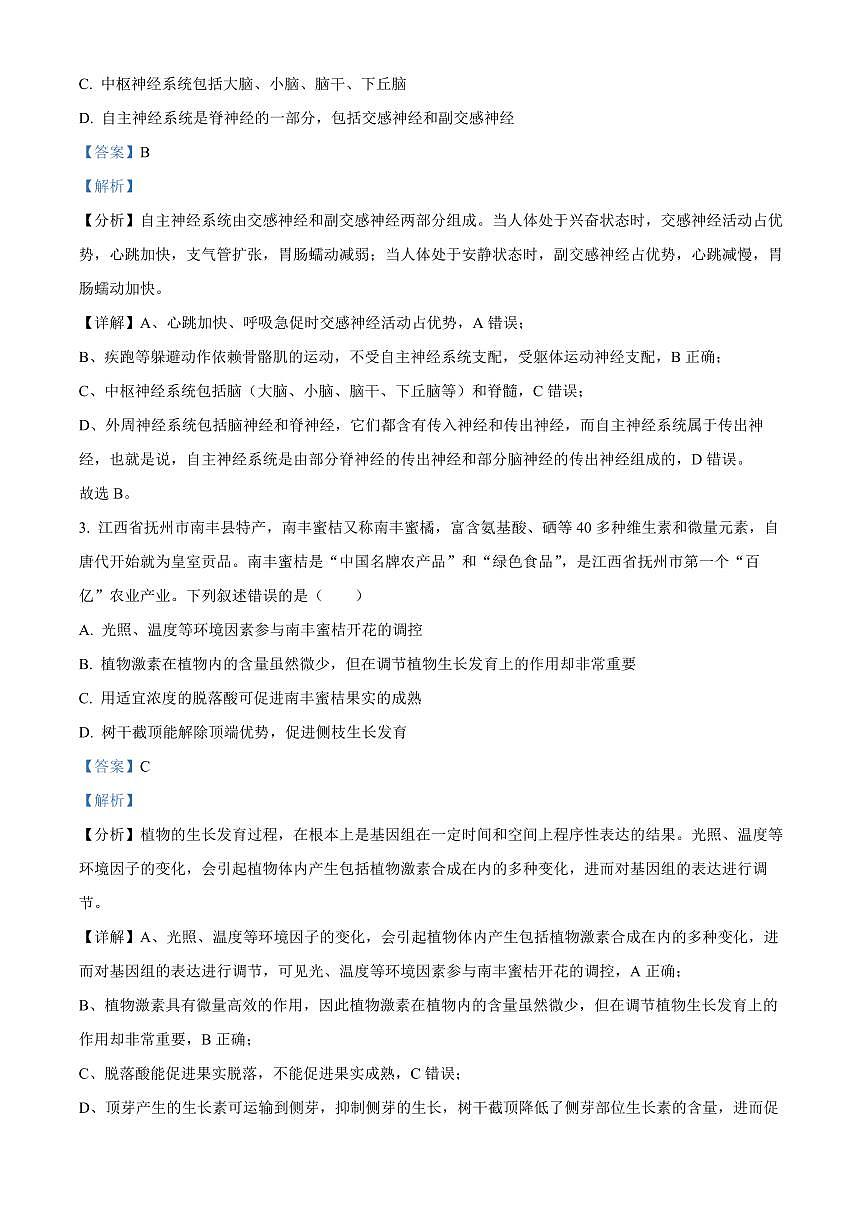 C. 中枢神经系统包括大脑、小脑、脑干、下丘脑

D. 自主神经系统是脊神经的一部分，包括交感神经和副交感神经

【答案】B

【解析】

【分析】自主神经系统由交感神经和副交感神经两部分组成。当人体处于兴奋状态时，交感神经活动占优势，心跳加快，支气管扩张，胃肠蠕动减弱；当人体处于安静状态时，副交感神经占优势，心跳减慢，胃肠蠕动加快。

【详解】A、心跳加快、呼吸急促时交感神经活动占优势，A 错误；

B、疾跑等躲避动作依赖骨骼肌的运动，不受自主神经系统支配，受躯体运动神经支配，B 正确；

C、中枢神经系统包括脑（大脑、小脑、脑干、下丘脑等）和脊髓，C 错误；

D、外周神经系统包括脑神经和脊神经，它们都含有传入神经和传出神经，而自主神经系统属于传出神经，也就是说，自主神经系统是由部分脊神经的传出神经和部分脑神经的传出神经组成的，D 错误。

故选 B。

3. 江西省抚州市南丰县特产，南丰蜜桔又称南丰蜜橘，富含氨基酸、硒等 40 多种维生素和微量元素，自唐代开始就为皇室贡品。南丰蜜桔是“中国名牌农产品”和“绿色食品”，是江西省抚州市第一个“百亿”农业产业。下列叙述错误的是（　　）

A. 光照、温度等环境因素参与南丰蜜桔开花的调控

B. 植物激素在植物内的含量虽然微少，但在调节植物生长发育上的作用却非常重要

C. 用适宜浓度的脱落酸可促进南丰蜜桔果实的成熟

D. 树干截顶能解除顶端优势，促进侧枝生长发育

【答案】C

【解析】

【分析】植物的生长发育过程，在根本上是基因组在一定时间和空间上程序性表达的结果。光照、温度等环境因子的变化，会引起植物体内产生包括植物激素合成在内的多种变化，进而对基因组的表达进行调节。

【详解】A、光照、温度等环境因子的变化，会引起植物体内产生包括植物激素合成在内的多种变化，进而对基因组的表达进行调节，可见光、温度等环境因素参与南丰蜜桔开花的调控，A 正确；

B、植物激素具有微量高效的作用，因此植物激素在植物内的含量虽然微少，但在调节植物生长发育上的作用却非常重要，B 正确；

C、脱落酸能促进果实脱落，不能促进果实成熟，C 错误；

D、顶芽产生的生长素可运输到侧芽，抑制侧芽的生长，树干截顶降低了侧芽部位生长素的含量，进而促